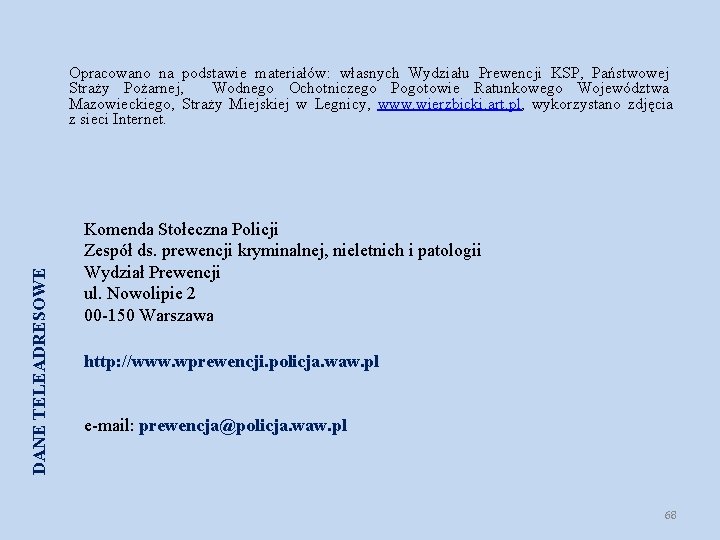 Opracowano na podstawie materiałów: własnych Wydziału Prewencji KSP, Państwowej Straży Pożarnej, Wodnego Ochotniczego Pogotowie Ratunkowego Województwa Mazowieckiego, Straży Miejskiej w Legnicy, www.wierzbicki.art.pl, wykorzystano zdjęcia z sieci Internet.

DANE TELEADRESOWE

Komenda Stołeczna Policji
Zespół ds. prewencji kryminalnej, nieletnich i patologii
Wydział Prewencji
ul. Nowolipie 2
00-150 Warszawa

http://www.wprewencji.policja.waw.pl

e-mail: prewencja@policja.waw.pl

68